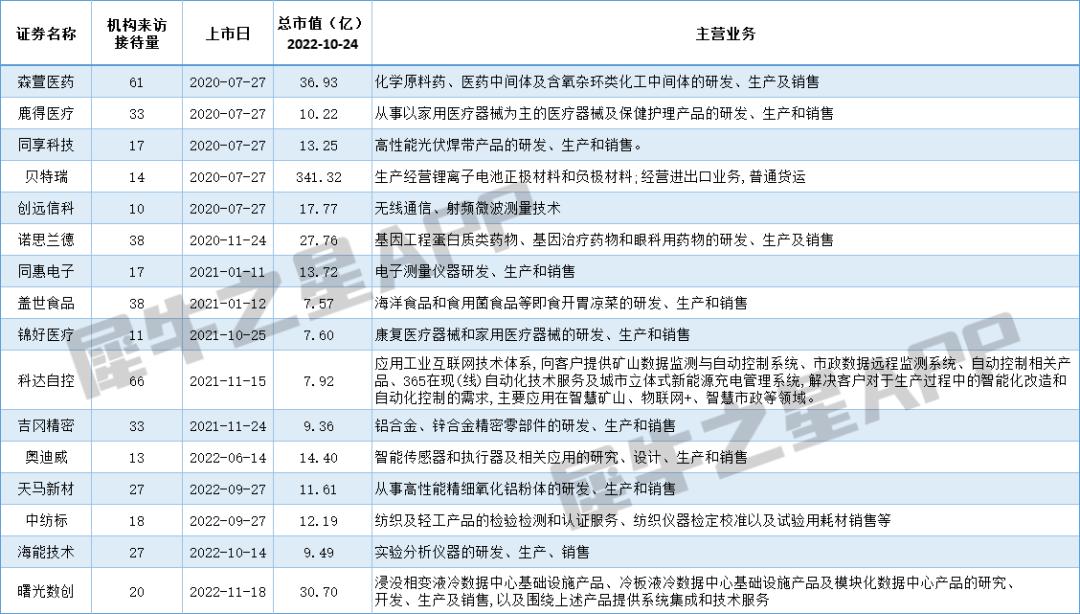 | 证券名称 | 机构来访接待量 | 上市日 | 总市值（亿）2022-10-24 | 主营业务 |
|---|---|---|---|---|
| 森萱医药 | 61 | 2020-07-27 | 36.93 | 化学原料药、医药中间体及含氧杂环类化工中间体的研发、生产及销售 |
| 鹿得医疗 | 33 | 2020-07-27 | 10.22 | 从事以家用医疗器械为主的医疗器械及保健护理产品的研发、生产和销售 |
| 同享科技 | 17 | 2020-07-27 | 13.25 | 高性能光伏焊带产品的研发、生产和销售。 |
| 贝特瑞 | 14 | 2020-07-27 | 341.32 | 生产经营锂离子电池正极材料和负极材料;经营进出口业务,普通货运 |
| 创远信科 | 10 | 2020-07-27 | 17.77 | 无线通信、射频微波测量技术 |
| 诺思兰德 | 38 | 2020-11-24 | 27.76 | 基因工程蛋白质类药物、基因治疗药物和眼科用药物的研发、生产及销售 |
| 同惠电子 | 17 | 2021-01-11 | 13.72 | 电子测量仪器研发、生产和销售 |
| 盖世食品 | 38 | 2021-01-12 | 7.57 | 海洋食品和食用菌食品等即食开胃凉菜的研发、生产和销售 |
| 锦好医疗 | 11 | 2021-10-25 | 7.60 | 康复医疗器械和家用医疗器械的研发、生产和销售 |
| 科达自控 | 66 | 2021-11-15 | 7.92 | 应用工业互联网技术体系,向客户提供矿山数据监测与自动控制系统、市政数据远程监测系统、自动控制相关产品、365在现(线)自动化技术服务及城市立体式新能源充电管理系统,解决客户对于生产过程中的智能化改造和自动化控制的需求,主要应用在智慧矿山、物联网+、智慧市政等领域。 |
| 吉冈精密 | 33 | 2021-11-24 | 9.36 | 铝合金、锌合金精密零部件的研发、生产和销售 |
| 奥迪威 | 13 | 2022-06-14 | 14.40 | 智能传感器和执行器及相关应用的研究、设计、生产和销售 |
| 天马新材 | 27 | 2022-09-27 | 11.61 | 从事高性能精细氧化铝粉体的研发、生产和销售 |
| 中纺标 | 18 | 2022-09-27 | 12.19 | 纺织及轻工产品的检验检测和认证服务、纺织仪器检定校准以及试验用耗材销售等 |
| 海能技术 | 27 | 2022-10-14 | 9.49 | 实验分析仪器的研发、生产、销售 |
| 曙光数创 | 20 | 2022-11-18 | 30.70 | 浸没相变液冷数据中心基础设施产品、冷板液冷数据中心基础设施产品及模块化数据中心产品的研究、开发、生产及销售,以及围绕上述产品提供系统集成和技术服务 |

犀牛之星APP
犀牛之星APP